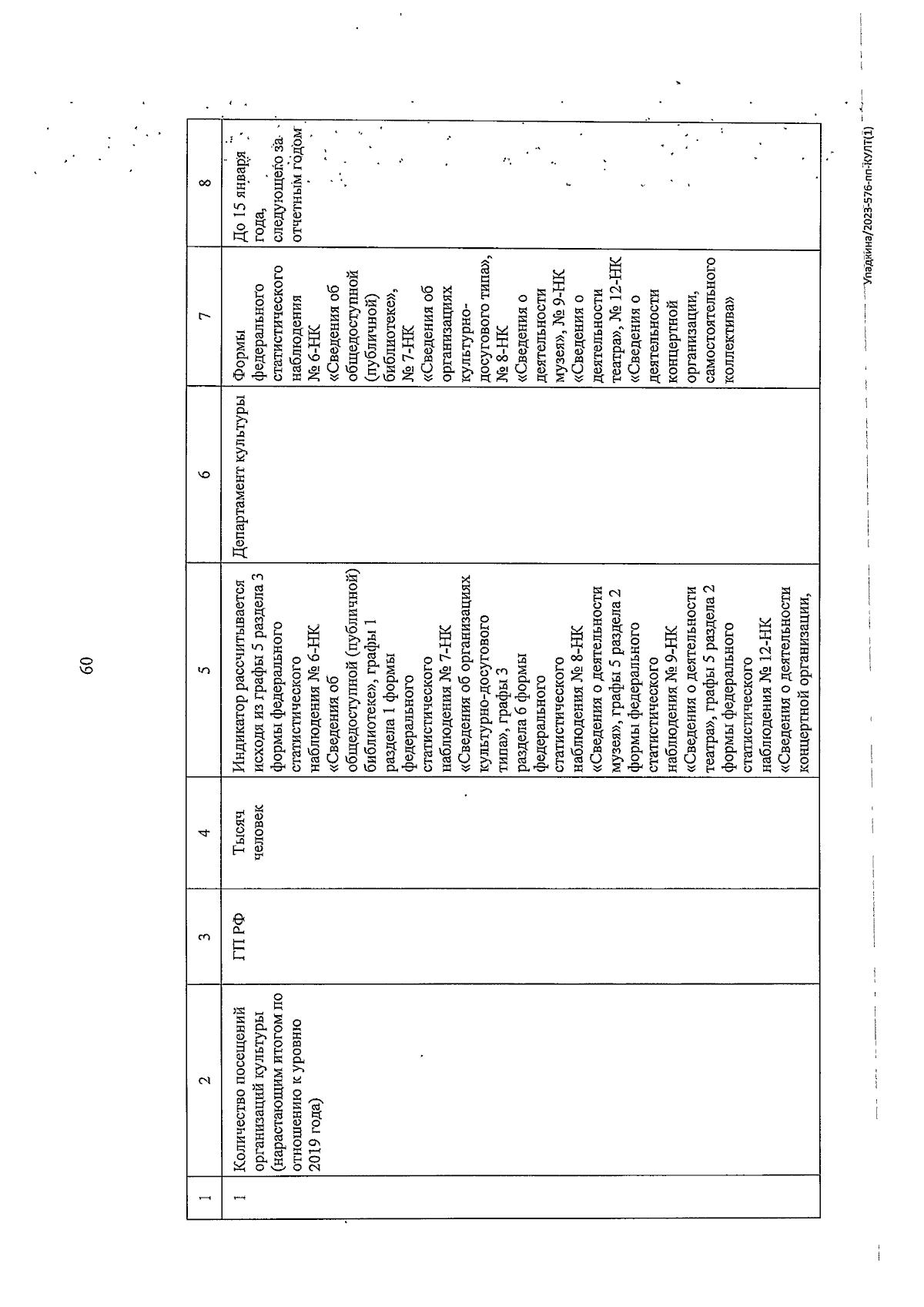 60

| 1 | 2 | 3 | 4 | 5 | 6 | 7 | 8 |
|---|---|---|---|---|---|---|---|
| 1 | Количество посещений организаций культуры (нарастающим итогом по отношению к уровню 2019 года) | ГП РФ | Тысяч человек | Индикатор рассчитывается исходя из графы 5 раздела 3 формы федерального статистического наблюдения № 6-НК «Сведения об общедоступной (публичной) библиотеке», графы 1 раздела 1 формы федерального статистического наблюдения № 7-НК «Сведения об организациях культурно-досугового типа», графы 3 раздела 6 формы федерального статистического наблюдения № 8-НК «Сведения о деятельности музея», графы 5 раздела 2 формы федерального статистического наблюдения № 9-НК «Сведения о деятельности театра», графы 5 раздела 2 формы федерального статистического наблюдения № 12-НК «Сведения о деятельности концертной организации, | Департамент культуры | Формы федерального статистического наблюдения № 6-НК «Сведения об общедоступной (публичной) библиотеке», № 7-НК «Сведения об организациях культурно-досугового типа», № 8-НК «Сведения о деятельности музея», № 9-НК «Сведения о деятельности театра», № 12-НК «Сведения о деятельности концертной организации, самостоятельного коллектива» | До 15 января года, следующего за отчетным годом |

Упадкина/2023-576-пп-КУЛТ(1)